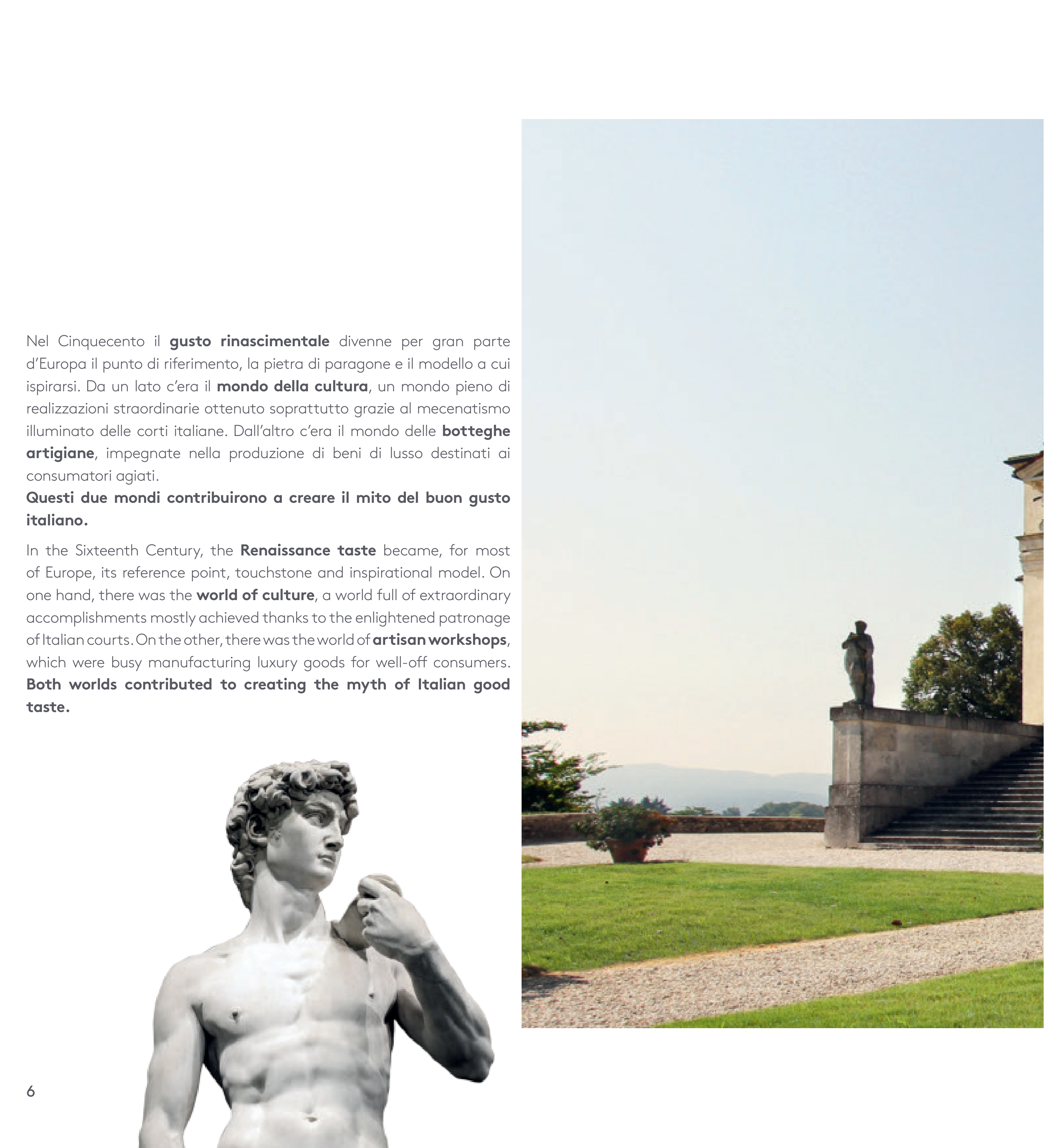 Nel Cinquecento il gusto rinascimentale divenne per gran parte d'Europa il punto di riferimento, la pietra di paragone e il modello a cui ispirarsi. Da un lato c'era il mondo della cultura, un mondo pieno di realizzazioni straordinarie ottenuto soprattutto grazie al mecenatismo illuminato delle corti italiane. Dall'altro c'era il mondo delle botteghe artigiane, impegnate nella produzione di beni di lusso destinati ai consumatori agiati.

Questi due mondi contribuirono a creare il mito del buon gusto italiano.

In the Sixteenth Century, the Renaissance taste became, for most of Europe, its reference point, touchstone and inspirational model. On one hand, there was the world of culture, a world full of extraordinary accomplishments mostly achieved thanks to the enlightened patronage of Italian courts. On the other, there was the world of artisan workshops, which were busy manufacturing luxury goods for well-off consumers. Both worlds contributed to creating the myth of Italian good taste.

6